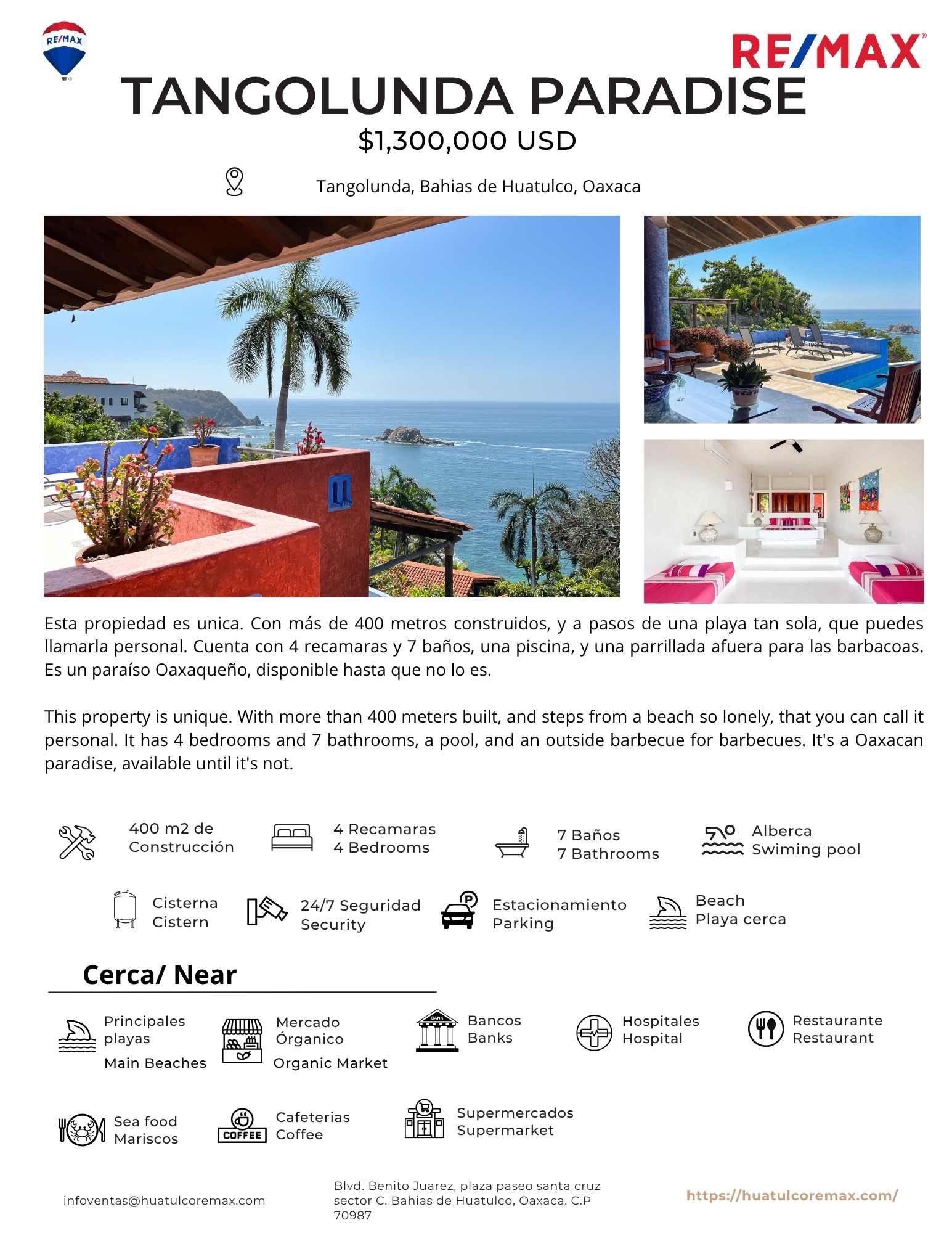 RE/MAX

RE/MAX

TANGOLUNDA PARADISE

$1,300,000 USD

Tangolunda, Bahias de Huatulco, Oaxaca

Esta propiedad es unica. Con más de 400 metros construidos, y a pasos de una playa tan sola, que puedes llamarla personal. Cuenta con 4 recamaras y 7 baños, una piscina, y una parrillada afuera para las barbacoas. Es un paraíso Oaxaqueño, disponible hasta que no lo es.

This property is unique. With more than 400 meters built, and steps from a beach so lonely, that you can call it personal. It has 4 bedrooms and 7 bathrooms, a pool, and an outside barbecue for barbecues. It's a Oaxacan paradise, available until it's not.

400 m2 de Construcción

4 Recamaras
4 Bedrooms

7 Baños
7 Bathrooms

Alberca
Swiming pool

Cisterna
Cistern

24/7 Seguridad
Security

Estacionamiento
Parking

Beach
Playa cerca

Cerca/ Near

Principales playas
Main Beaches

Mercado Órganico
Organic Market

BANK
Bancos
Banks

Hospitales
Hospital

Restaurante
Restaurant

Sea food
Mariscos

COFFEE
Cafeterias
Coffee

Supermercados
Supermarket

infoventas@huatulcoremax.com

Blvd. Benito Juarez, plaza paseo santa cruz sector C. Bahias de Huatulco, Oaxaca. C.P 70987

https://huatulcoremax.com/